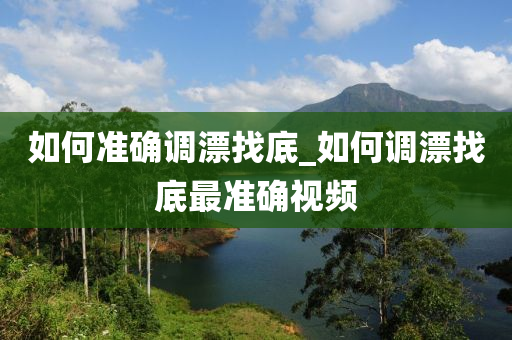 如何准确调漂找底_如何调漂找底最准确视频